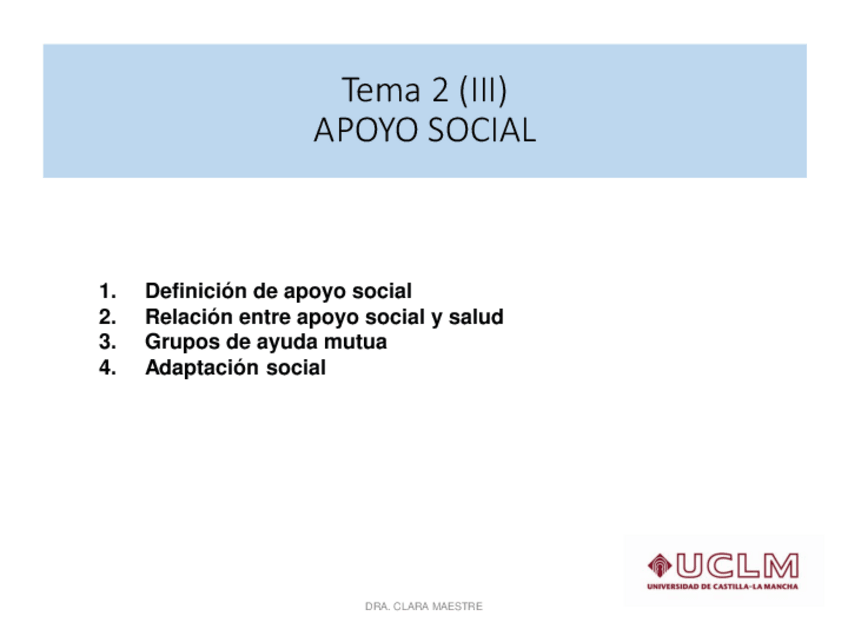 Tema 2 (III)
APOYO SOCIAL

1. Definición de apoyo social
2. Relación entre apoyo social y salud
3. Grupos de ayuda mutua
4. Adaptación social

UCLM
UNIVERSIDAD DE CASTILLA-LA MANCHA

DRA. CLARA MAESTRE